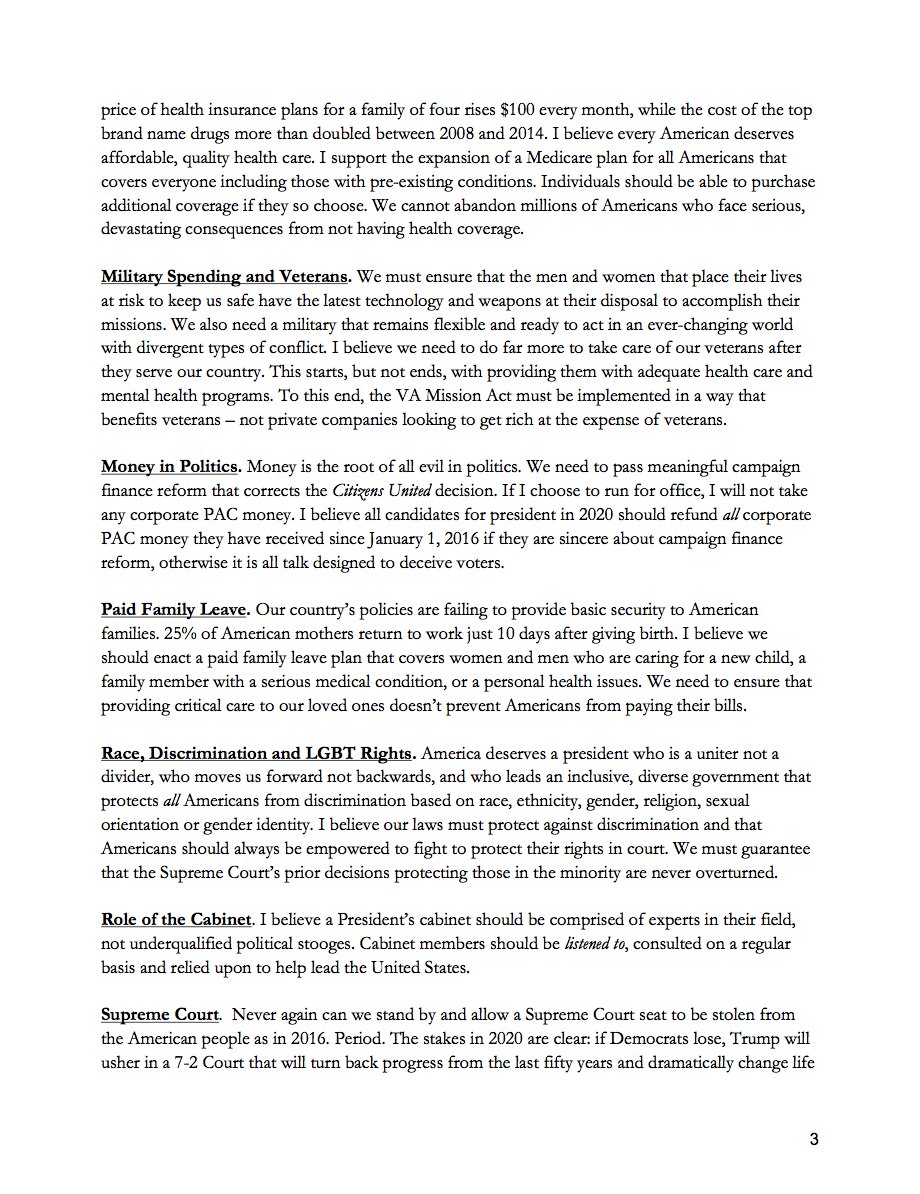 price of health insurance plans for a family of four rises $100 every month, while the cost of the top brand name drugs more than doubled between 2008 and 2014. I believe every American deserves affordable, quality health care. I support the expansion of a Medicare plan for all Americans that covers everyone including those with pre-existing conditions. Individuals should be able to purchase additional coverage if they so choose. We cannot abandon millions of Americans who face serious, devastating consequences from not having health coverage.

Military Spending and Veterans. We must ensure that the men and women that place their lives at risk to keep us safe have the latest technology and weapons at their disposal to accomplish their missions. We also need a military that remains flexible and ready to act in an ever-changing world with divergent types of conflict. I believe we need to do far more to take care of our veterans after they serve our country. This starts, but not ends, with providing them with adequate health care and mental health programs. To this end, the VA Mission Act must be implemented in a way that benefits veterans – not private companies looking to get rich at the expense of veterans.

Money in Politics. Money is the root of all evil in politics. We need to pass meaningful campaign finance reform that corrects the Citizens United decision. If I choose to run for office, I will not take any corporate PAC money. I believe all candidates for president in 2020 should refund all corporate PAC money they have received since January 1, 2016 if they are sincere about campaign finance reform, otherwise it is all talk designed to deceive voters.

Paid Family Leave. Our country's policies are failing to provide basic security to American families. 25% of American mothers return to work just 10 days after giving birth. I believe we should enact a paid family leave plan that covers women and men who are caring for a new child, a family member with a serious medical condition, or a personal health issues. We need to ensure that providing critical care to our loved ones doesn't prevent Americans from paying their bills.

Race, Discrimination and LGBT Rights. America deserves a president who is a uniter not a divider, who moves us forward not backwards, and who leads an inclusive, diverse government that protects all Americans from discrimination based on race, ethnicity, gender, religion, sexual orientation or gender identity. I believe our laws must protect against discrimination and that Americans should always be empowered to fight to protect their rights in court. We must guarantee that the Supreme Court's prior decisions protecting those in the minority are never overturned.

Role of the Cabinet. I believe a President's cabinet should be comprised of experts in their field, not underqualified political stooges. Cabinet members should be listened to, consulted on a regular basis and relied upon to help lead the United States.

Supreme Court. Never again can we stand by and allow a Supreme Court seat to be stolen from the American people as in 2016. Period. The stakes in 2020 are clear: if Democrats lose, Trump will usher in a 7-2 Court that will turn back progress from the last fifty years and dramatically change life

3